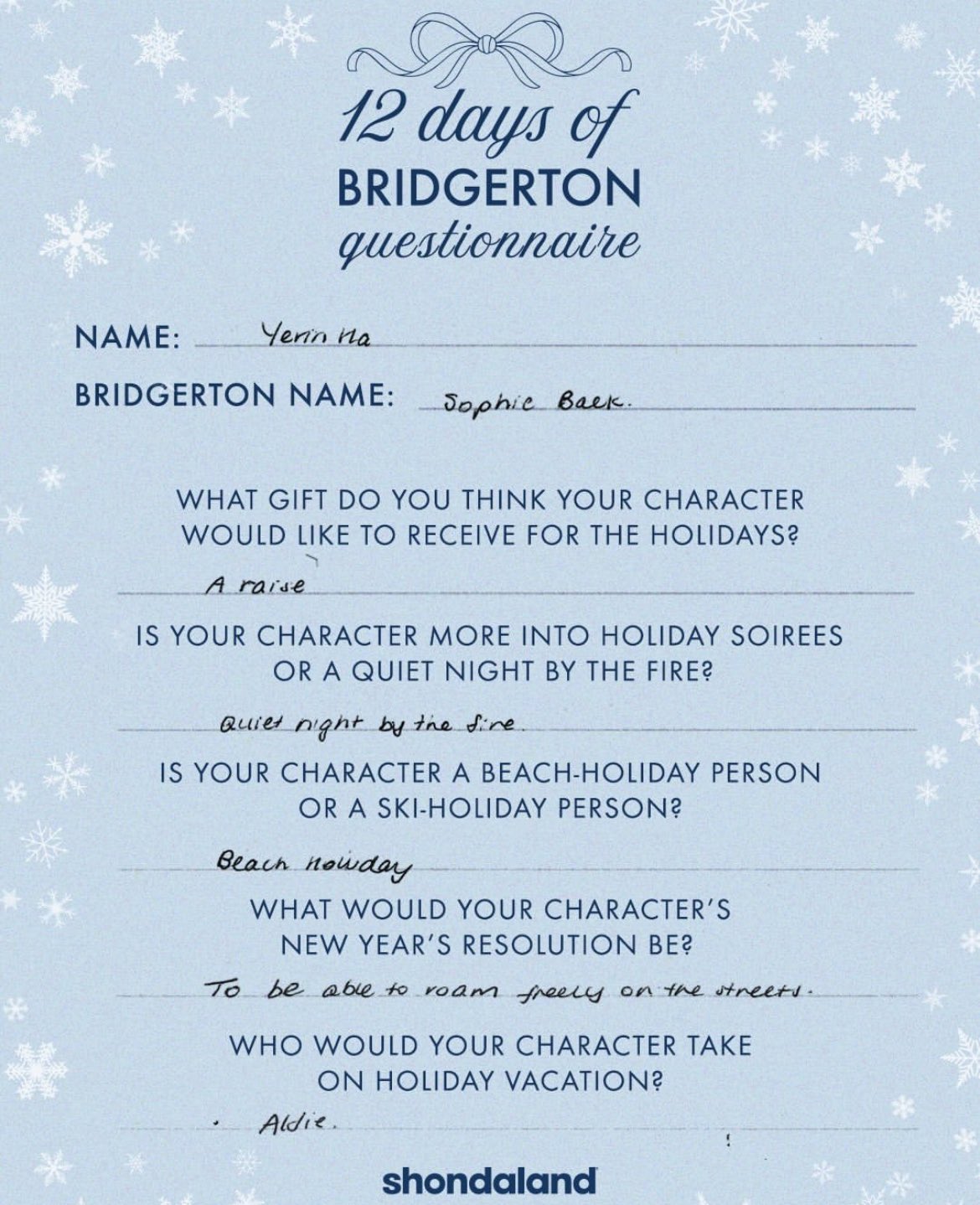 12 days of
BRIDGERTON
questionnaire

NAME: Yerin Ha

BRIDGERTON NAME: Sophie Baek.

WHAT GIFT DO YOU THINK YOUR CHARACTER WOULD LIKE TO RECEIVE FOR THE HOLIDAYS?

A raise

IS YOUR CHARACTER MORE INTO HOLIDAY SOIREES OR A QUIET NIGHT BY THE FIRE?

Quiet night by the fire.

IS YOUR CHARACTER A BEACH-HOLIDAY PERSON OR A SKI-HOLIDAY PERSON?

Beach holiday

WHAT WOULD YOUR CHARACTER'S NEW YEAR'S RESOLUTION BE?

To be able to roam freely on the streets.

WHO WOULD YOUR CHARACTER TAKE ON HOLIDAY VACATION?

Aldie.

shondaland